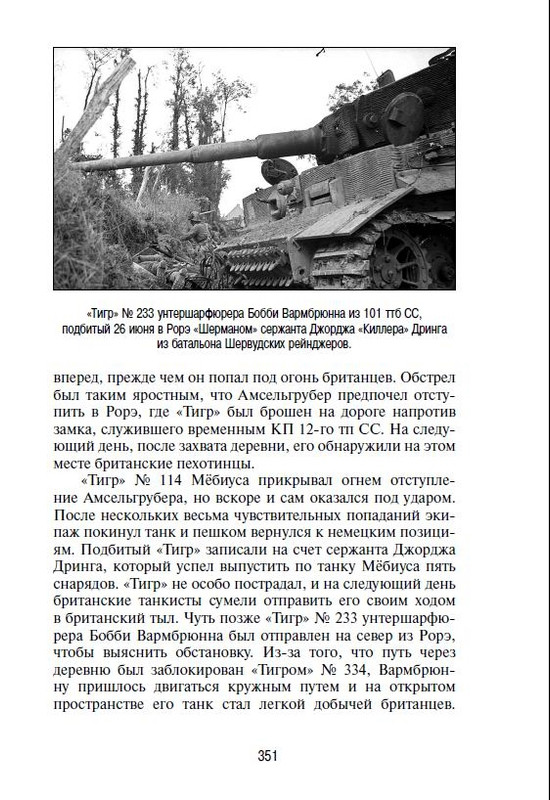 «Тигр» № 233 унтершарфюрера Бобби Вармбрюнна из 101 ттб СС, подбитый 26 июня в Рорэ «Шерманом» сержанта Джорджа «Киллера» Дринга из батальона Шервудских рейнджеров.

вперед, прежде чем он попал под огонь британцев. Обстрел был таким яростным, что Амсельгрубер предпочел отступить в Рорэ, где «Тигр» был брошен на дороге напротив замка, служившего временным КП 12-го тп СС. На следующий день, после захвата деревни, его обнаружили на этом месте британские пехотинцы.

«Тигр» № 114 Мёбиуса прикрывал огнем отступление Амсельгрубера, но вскоре и сам оказался под ударом. После нескольких весьма чувствительных попаданий экипаж покинул танк и пешком вернулся к немецким позициям. Подбитый «Тигр» записали на счет сержанта Джорджа Дринга, который успел выпустить по танку Мёбиуса пять снарядов. «Тигр» не особо пострадал, и на следующий день британские танкисты сумели отправить его своим ходом в британский тыл. Чуть позже «Тигр» № 233 унтершарфюрера Бобби Вармбрюнна был отправлен на север из Рорэ, чтобы выяснить обстановку. Из-за того, что путь через деревню был заблокирован «Тигром» № 334, Вармбрюнну пришлось двигаться кружным путем и на открытом пространстве его танк стал легкой добычей британцев.

351